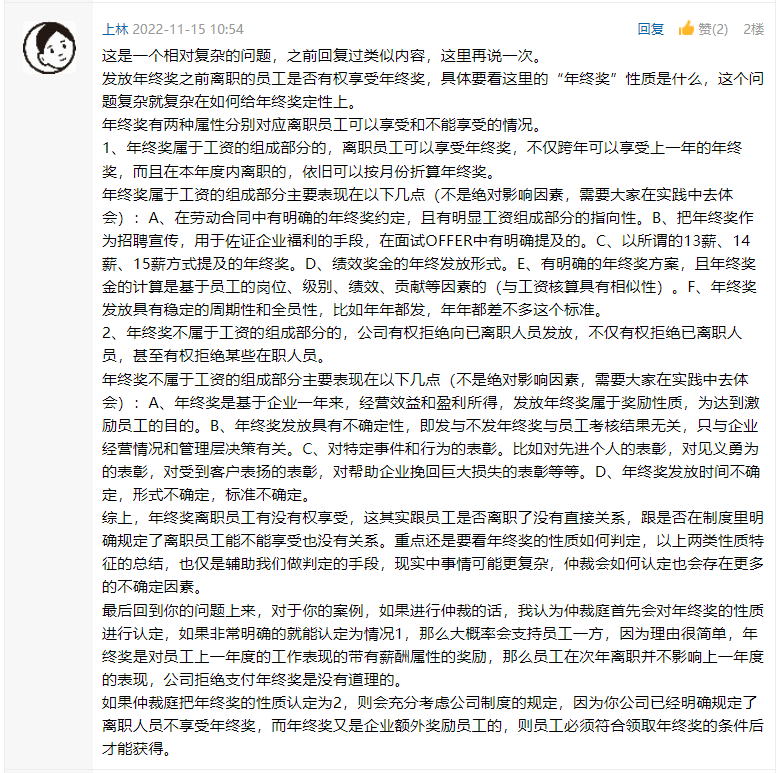 上林 2022-11-15 10:54

回复 赞(2) 2楼

这是一个相对复杂的问题，之前回复过类似内容，这里再说一次。

发放年终奖之前离职的员工是否有权享受年终奖，具体要看这里的“年终奖”性质是什么，这个问题复杂就复杂在如何给年终奖定性上。

年终奖有两种属性分别对应离职员工可以享受和不能享受的情况。

1、年终奖属于工资的组成部分的，离职员工可以享受年终奖，不仅跨年可以享受上一年的年终奖，而且在本年度内离职的，依旧可以按月份折算年终奖。

年终奖属于工资的组成部分主要表现在以下几点（不是绝对影响因素，需要大家在实践中去体会）：A、在劳动合同中有明确的年终奖约定，且有明显工资组成部分的指向性。B、把年终奖作为招聘宣传，用于佐证企业福利的手段，在面试OFFER中有明确提及的。C、以所谓的13薪、14薪、15薪方式提及的年终奖。D、绩效奖金的年终发放形式。E、有明确的年终奖方案，且年终奖金的计算是基于员工的岗位、级别、绩效、贡献等因素的（与工资核算具有相似性）。F、年终奖发放具有稳定的周期性和全员性，比如年年都发，年年都差不多这个标准。

2、年终奖不属于工资的组成部分的，公司有权拒绝向已离职人员发放，不仅有权拒绝已离职人员，甚至有权拒绝某些在职人员。

年终奖不属于工资的组成部分主要表现在以下几点（不是绝对影响因素，需要大家在实践中去体会）：A、年终奖是基于企业一年来，经营效益和盈利所得，发放年终奖属于奖励性质，为达到激励员工的目的。B、年终奖发放具有不确定性，即发与不发年终奖与员工考核结果无关，只与企业经营情况和管理层决策有关。C、对特定事件和行为的表彰。比如对先进个人的表彰，对见义勇为的表彰，对受到客户表扬的表彰，对帮助企业挽回巨大损失的表彰等等。D、年终奖发放时间不确定，形式不确定，标准不确定。

综上，年终奖离职员工有没有权享受，这其实跟员工是否离职了没有直接关系，跟是否在制度里明确规定了离职员工能不能享受也没有关系。重点还是要看年终奖的性质如何判定，以上两类性质特征的总结，也仅是辅助我们做判定的手段，现实中事情可能更复杂，仲裁会如何认定也会存在更多的不确定因素。

最后回到你的问题上来，对于你的案例，如果进行仲裁的话，我认为仲裁庭首先会对年终奖的性质进行认定，如果非常明确的就能认定为情况1，那么大概率会支持员工一方，因为理由很简单，年终奖是对员工上一年度的工作表现的带有薪酬属性的奖励，那么员工在次年离职并不影响上一年度的表现，公司拒绝支付年终奖是没有道理的。

如果仲裁庭把年终奖的性质认定为2，则会充分考虑公司制度的规定，因为你公司已经明确规定了离职人员不享受年终奖，而年终奖又是企业额外奖励员工的，则员工必须符合领取年终奖的条件后才能获得。